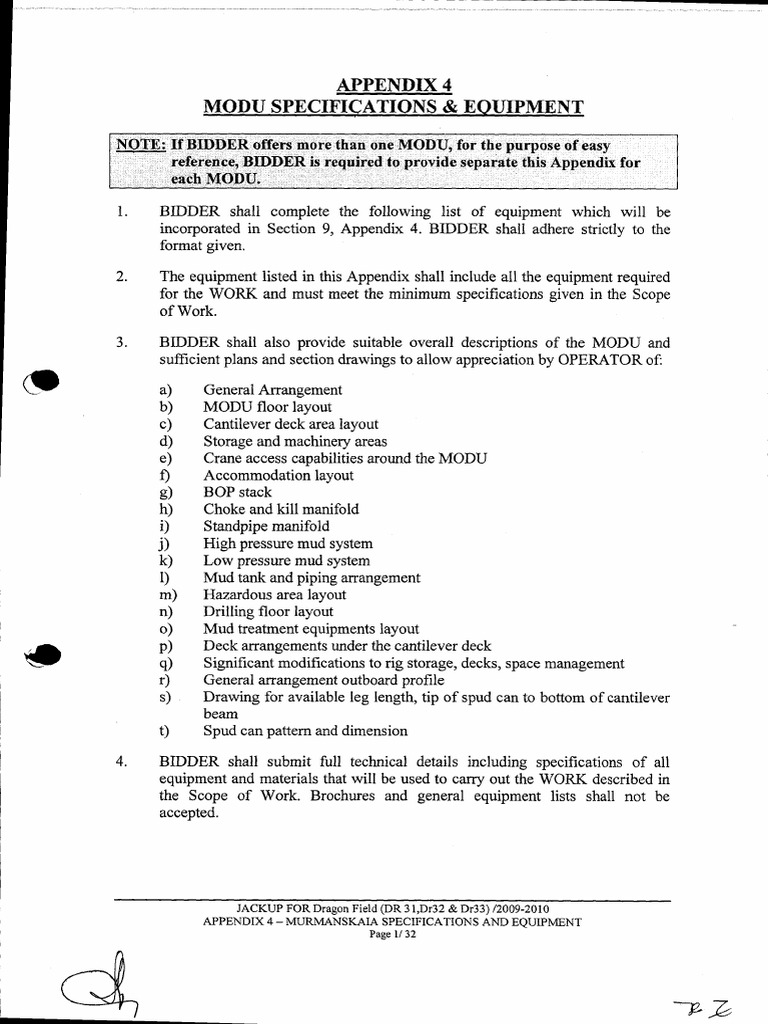 APPENDIX 4
MODU SPECIFICATIONS & EQUIPMENT

NOTE: If BIDDER offers more than one MODU, for the purpose of easy reference, BIDDER is required to provide separate this Appendix for each MODU.

1. BIDDER shall complete the following list of equipment which will be incorporated in Section 9, Appendix 4. BIDDER shall adhere strictly to the format given.

2. The equipment listed in this Appendix shall include all the equipment required for the WORK and must meet the minimum specifications given in the Scope of Work.

3. BIDDER shall also provide suitable overall descriptions of the MODU and sufficient plans and section drawings to allow appreciation by OPERATOR of:

a) General Arrangement
b) MODU floor layout
c) Cantilever deck area layout
d) Storage and machinery areas
e) Crane access capabilities around the MODU
f) Accommodation layout
g) BOP stack
h) Choke and kill manifold
i) Standpipe manifold
j) High pressure mud system
k) Low pressure mud system
l) Mud tank and piping arrangement
m) Hazardous area layout
n) Drilling floor layout
o) Mud treatment equipments layout
p) Deck arrangements under the cantilever deck
q) Significant modifications to rig storage, decks, space management
r) General arrangement outboard profile
s) Drawing for available leg length, tip of spud can to bottom of cantilever beam
t) Spud can pattern and dimension

4. BIDDER shall submit full technical details including specifications of all equipment and materials that will be used to carry out the WORK described in the Scope of Work. Brochures and general equipment lists shall not be accepted.

JACKUP FOR Dragon Field (DR 31,Dr32 & Dr33) /2009-2010
APPENDIX 4 – MURMANSKAIA SPECIFICATIONS AND EQUIPMENT
Page 1/ 32